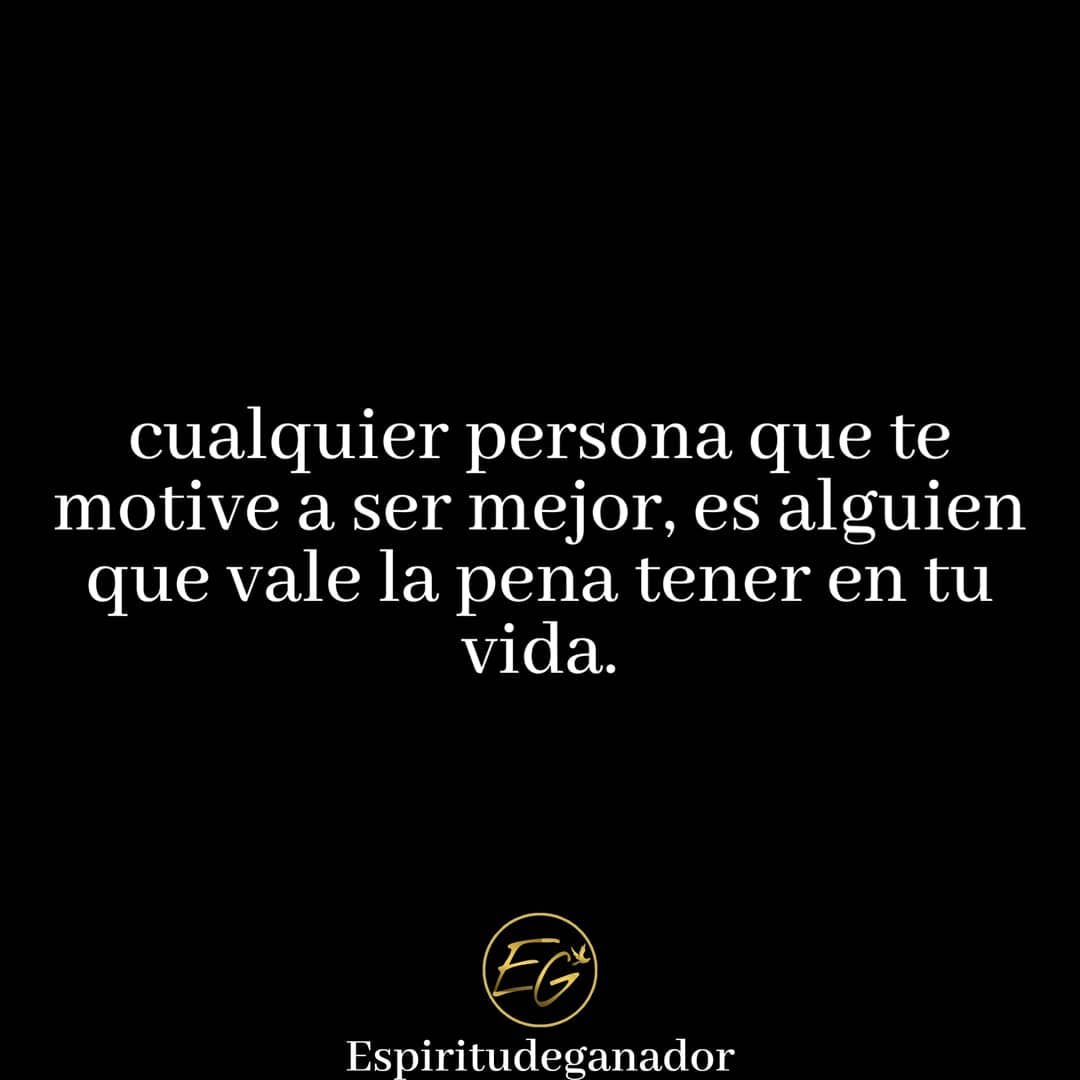 cualquier persona que te motive a ser mejor, es alguien que vale la pena tener en tu vida.

EG

Espiritudeganador